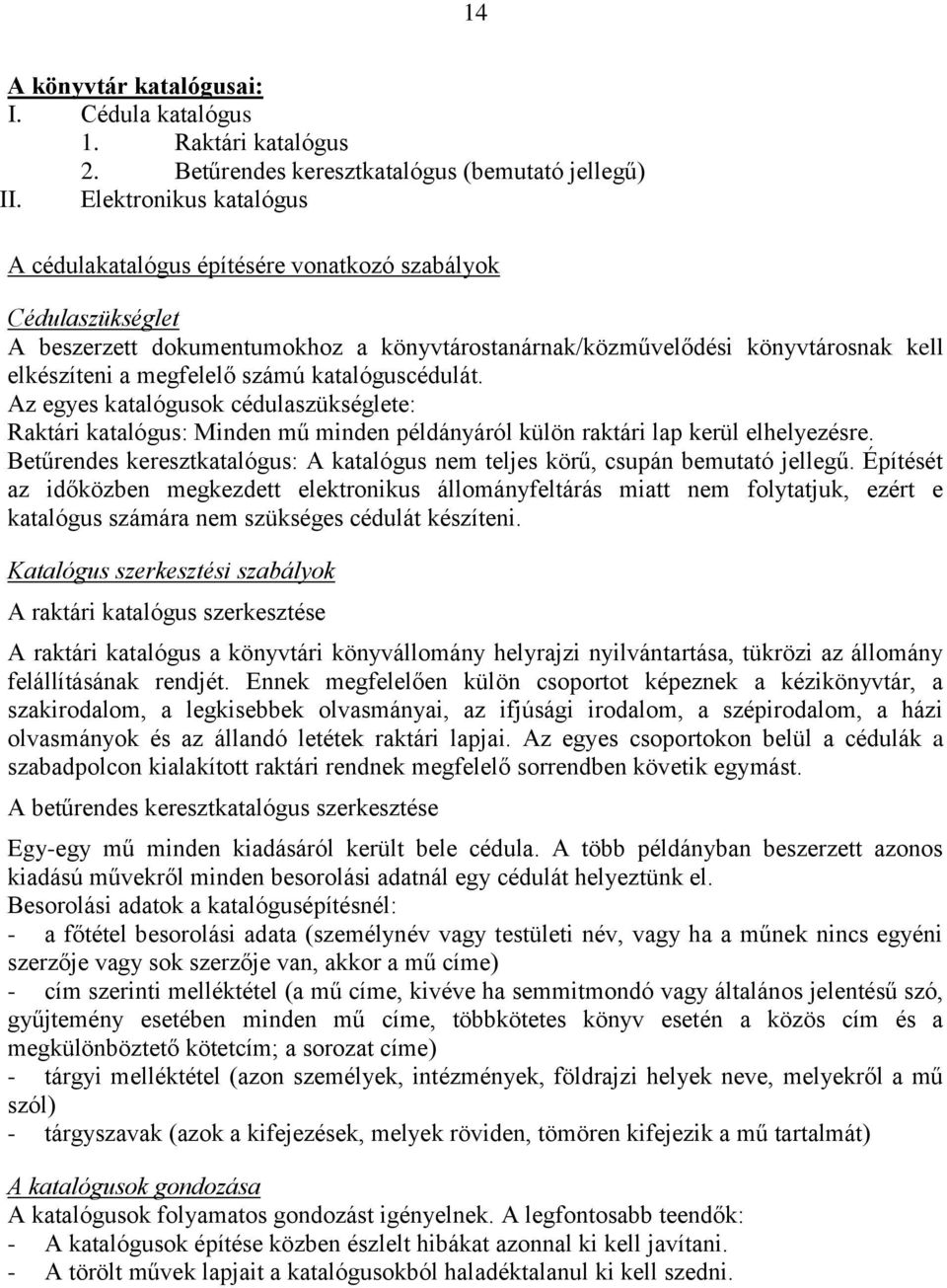 14

A könyvtár katalógusai:
I. Cédula katalógus
1. Raktári katalógus
2. Betűrendes keresztkatalógus (bemutató jellegű)
II. Elektronikus katalógus

A cédulakatalógus építésére vonatkozó szabályok

Cédulaszükséglet
A beszerzett dokumentumokhoz a könyvtárostanárnak/közművelődési könyvtárosnak kell elkészíteni a megfelelő számú katalóguscédulát.
Az egyes katalógusok cédulaszükséglete:
Raktári katalógus: Minden mű minden példányáról külön raktári lap kerül elhelyezésre.
Betűrendes keresztkatalógus: A katalógus nem teljes körű, csupán bemutató jellegű. Építését az időközben megkezdett elektronikus állományfeltárás miatt nem folytatjuk, ezért e katalógus számára nem szükséges cédulát készíteni.

Katalógus szerkesztési szabályok
A raktári katalógus szerkesztése

A raktári katalógus a könyvtári könyvállomány helyrajzi nyilvántartása, tükrözi az állomány felállításának rendjét. Ennek megfelelően külön csoportot képeznek a kézikönyvtár, a szakirodalom, a legkisebbek olvasmányai, az ifjúsági irodalom, a szépirodalom, a házi olvasmányok és az állandó letétek raktári lapjai. Az egyes csoportokon belül a cédulák a szabadpolcon kialakított raktári rendnek megfelelő sorrendben követik egymást.

A betűrendes keresztkatalógus szerkesztése

Egy-egy mű minden kiadásáról került bele cédula. A több példányban beszerzett azonos kiadású művekről minden besorolási adatnál egy cédulát helyeztünk el.
Besorolási adatok a katalógusépítésnél:
- a főtétel besorolási adata (személynév vagy testületi név, vagy ha a műnek nincs egyéni szerzője vagy sok szerzője van, akkor a mű címe)
- cím szerinti melléktétel (a mű címe, kivéve ha semmitmondó vagy általános jelentésű szó, gyűjtemény esetében minden mű címe, többkötetes könyv esetén a közös cím és a megkülönböztető kötetcím; a sorozat címe)
- tárgyi melléktétel (azon személyek, intézmények, földrajzi helyek neve, melyekről a mű szól)
- tárgyszavak (azok a kifejezések, melyek röviden, tömören kifejezik a mű tartalmát)

A katalógusok gondozása
A katalógusok folyamatos gondozást igényelnek. A legfontosabb teendők:
- A katalógusok építése közben észlelt hibákat azonnal ki kell javítani.
- A törölt művek lapjait a katalógusokból haladéktalanul ki kell szedni.